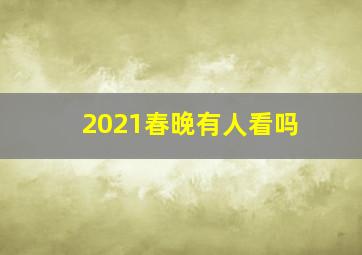 2021春晚有人看吗